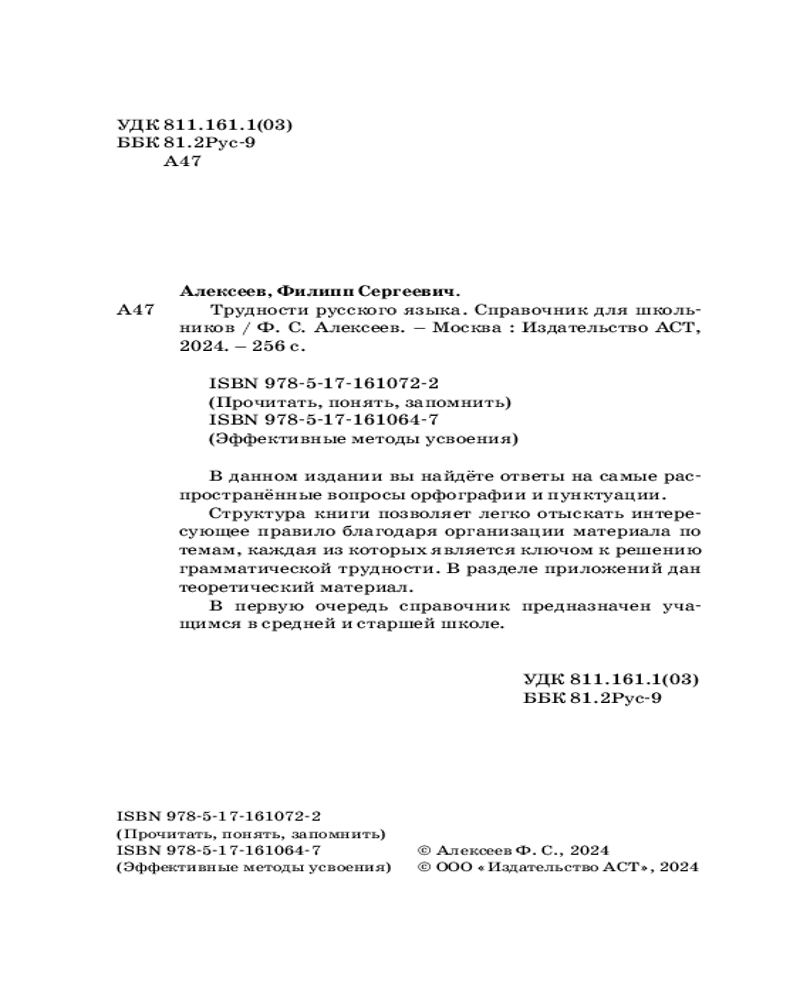 УДК 811.161.1(03)
ББК 81.2Рус-9
А47

Алексеев, Филипп Сергеевич.
А47 Трудности русского языка. Справочник для школьников / Ф. С. Алексеев. – Москва : Издательство АСТ, 2024. – 256 с.

ISBN 978-5-17-161072-2
(Прочитать, понять, запомнить)
ISBN 978-5-17-161064-7
(Эффективные методы усвоения)

В данном издании вы найдёте ответы на самые распространённые вопросы орфографии и пунктуации.

Структура книги позволяет легко отыскать интересующее правило благодаря организации материала по темам, каждая из которых является ключом к решению грамматической трудности. В разделе приложений дан теоретический материал.

В первую очередь справочник предназначен учащимся в средней и старшей школе.

УДК 811.161.1(03)
ББК 81.2Рус-9

ISBN 978-5-17-161072-2
(Прочитать, понять, запомнить)
ISBN 978-5-17-161064-7
(Эффективные методы усвоения)

© Алексеев Ф. С., 2024
© ООО «Издательство АСТ», 2024